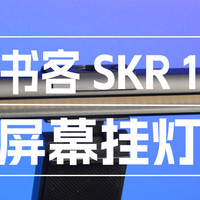 书客 SKR 1
屏幕挂灯